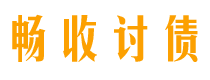 畅收讨债